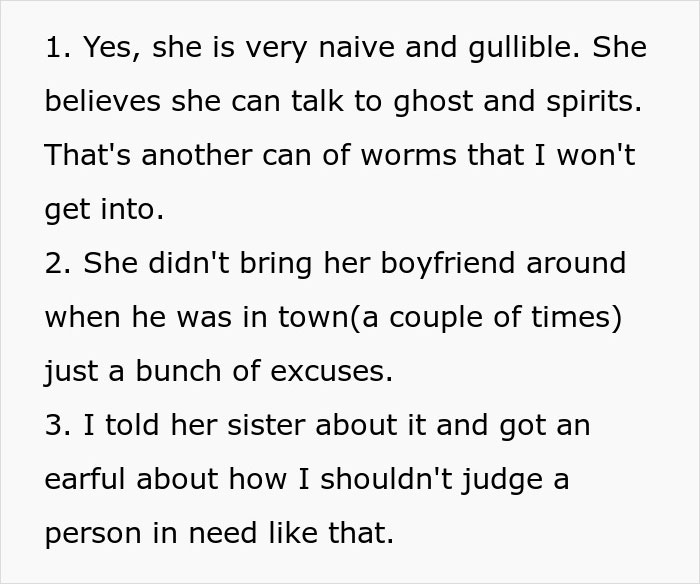 1. Yes, she is very naive and gullible. She believes she can talk to ghost and spirits. That's another can of worms that I won't get into.
2. She didn't bring her boyfriend around when he was in town(a couple of times) just a bunch of excuses.
3. I told her sister about it and got an earful about how I shouldn't judge a person in need like that.